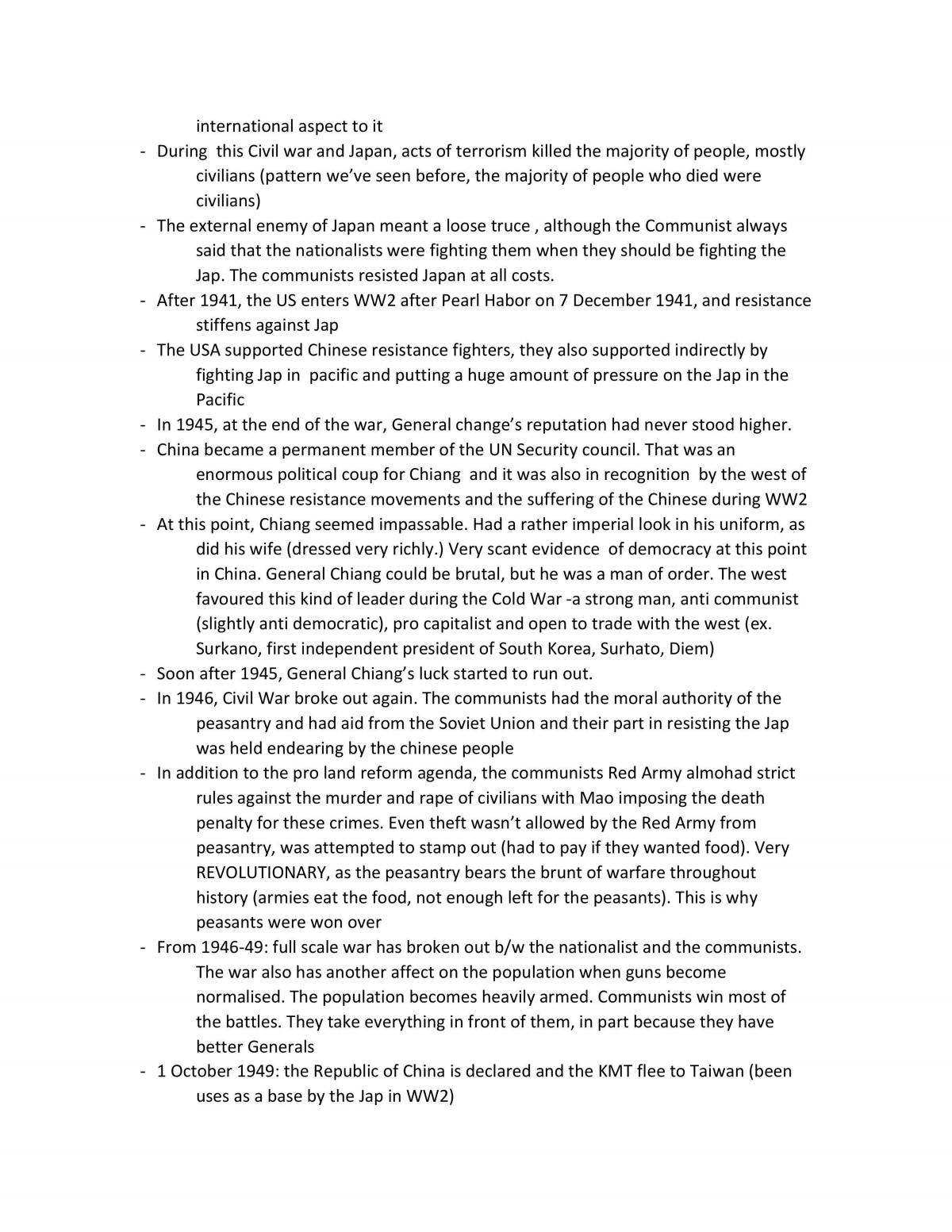 international aspect to it

- During this Civil war and Japan, acts of terrorism killed the majority of people, mostly civilians (pattern we've seen before, the majority of people who died were civilians)
- The external enemy of Japan meant a loose truce , although the Communist always said that the nationalists were fighting them when they should be fighting the Jap. The communists resisted Japan at all costs.
- After 1941, the US enters WW2 after Pearl Habor on 7 December 1941, and resistance stiffens against Jap
- The USA supported Chinese resistance fighters, they also supported indirectly by fighting Jap in pacific and putting a huge amount of pressure on the Jap in the Pacific
- In 1945, at the end of the war, General change's reputation had never stood higher.
- China became a permanent member of the UN Security council. That was an enormous political coup for Chiang and it was also in recognition by the west of the Chinese resistance movements and the suffering of the Chinese during WW2
- At this point, Chiang seemed impassable. Had a rather imperial look in his uniform, as did his wife (dressed very richly.) Very scant evidence of democracy at this point in China. General Chiang could be brutal, but he was a man of order. The west favoured this kind of leader during the Cold War -a strong man, anti communist (slightly anti democratic), pro capitalist and open to trade with the west (ex. Surkano, first independent president of South Korea, Surhato, Diem)
- Soon after 1945, General Chiang's luck started to run out.
- In 1946, Civil War broke out again. The communists had the moral authority of the peasantry and had aid from the Soviet Union and their part in resisting the Jap was held endearing by the chinese people
- In addition to the pro land reform agenda, the communists Red Army almohad strict rules against the murder and rape of civilians with Mao imposing the death penalty for these crimes. Even theft wasn't allowed by the Red Army from peasantry, was attempted to stamp out (had to pay if they wanted food). Very REVOLUTIONARY, as the peasantry bears the brunt of warfare throughout history (armies eat the food, not enough left for the peasants). This is why peasants were won over
- From 1946-49: full scale war has broken out b/w the nationalist and the communists. The war also has another affect on the population when guns become normalised. The population becomes heavily armed. Communists win most of the battles. They take everything in front of them, in part because they have better Generals
- 1 October 1949: the Republic of China is declared and the KMT flee to Taiwan (been uses as a base by the Jap in WW2)